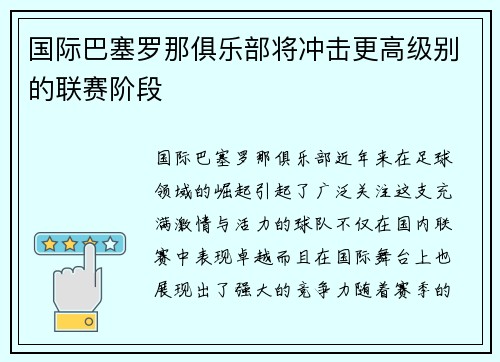 国际巴塞罗那俱乐部将冲击更高级别的联赛阶段

国际巴塞罗那俱乐部近年来在足球领域的崛起引起了广泛关注这支充满激情与活力的球队不仅在国内联赛中表现卓越而且在国际舞台上也展现出了强大的竞争力随着赛季的